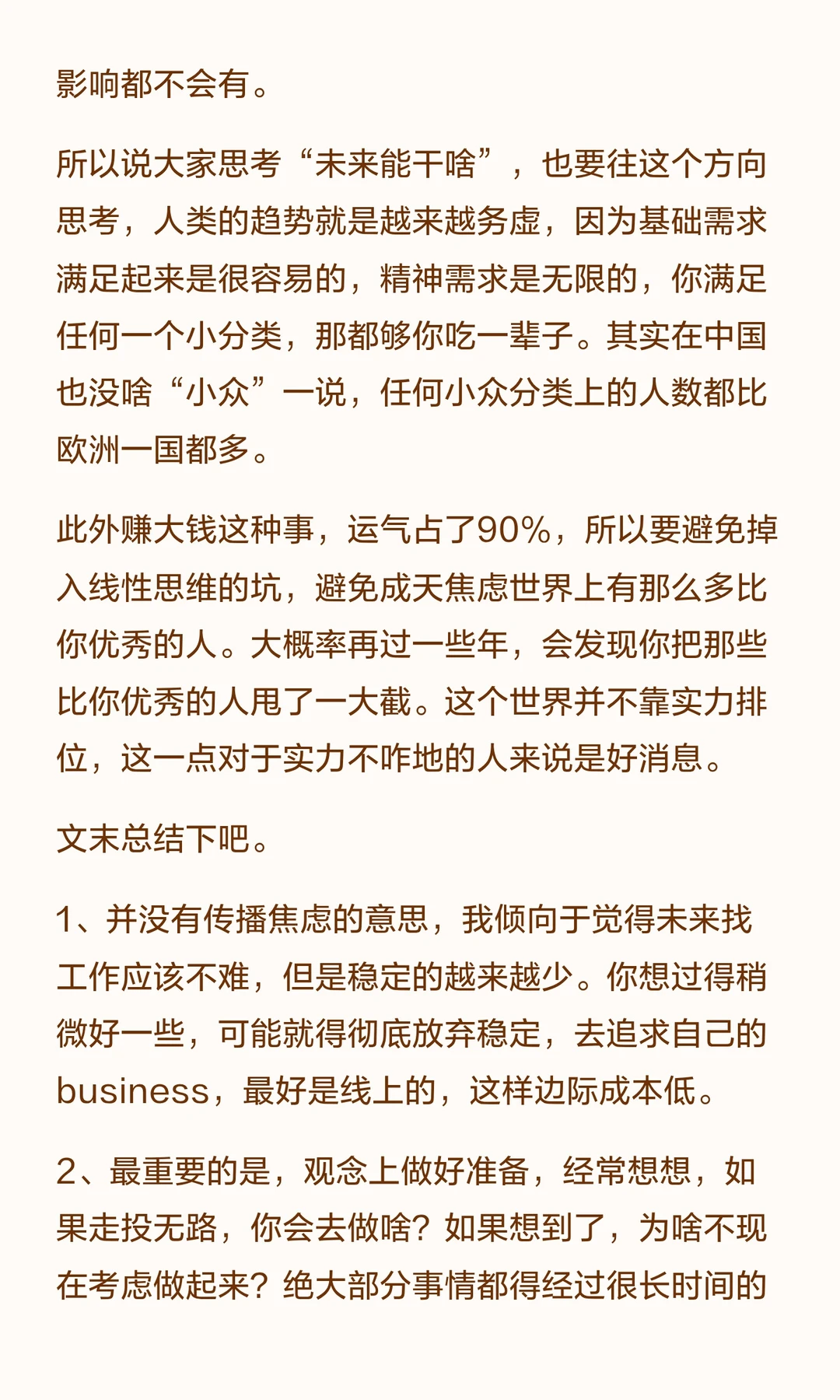 影响都不会有。

所以说大家思考“未来能干啥”，也要往这个方向思考，人类的趋势就是越来越务虚，因为基础需求满足起来是很容易的，精神需求是无限的，你满足任何一个小分类，那都够你吃一辈子。其实在中国也没啥“小众”一说，任何小众分类上的人数都比欧洲一国都多。

此外赚大钱这种事，运气占了90%，所以要避免掉入线性思维的坑，避免成天焦虑世界上有那么多比你优秀的人。大概率再过一些年，会发现你把那些比你优秀的人甩了一大截。这个世界并不靠实力排位，这一点对于实力不咋地的人来说是好消息。

文末总结下吧。

1、并没有传播焦虑的意思，我倾向于觉得未来找工作应该不难，但是稳定的越来越少。你想过得稍微好一些，可能就得彻底放弃稳定，去追求自己的business，最好是线上的，这样边际成本低。

2、最重要的是，观念上做好准备，经常想想，如果走投无路，你会去做啥？如果想到了，为啥不现在考虑做起来？绝大部分事情都得经过很长时间的